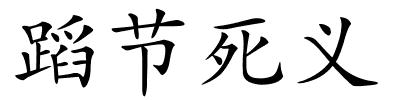 蹈节死义